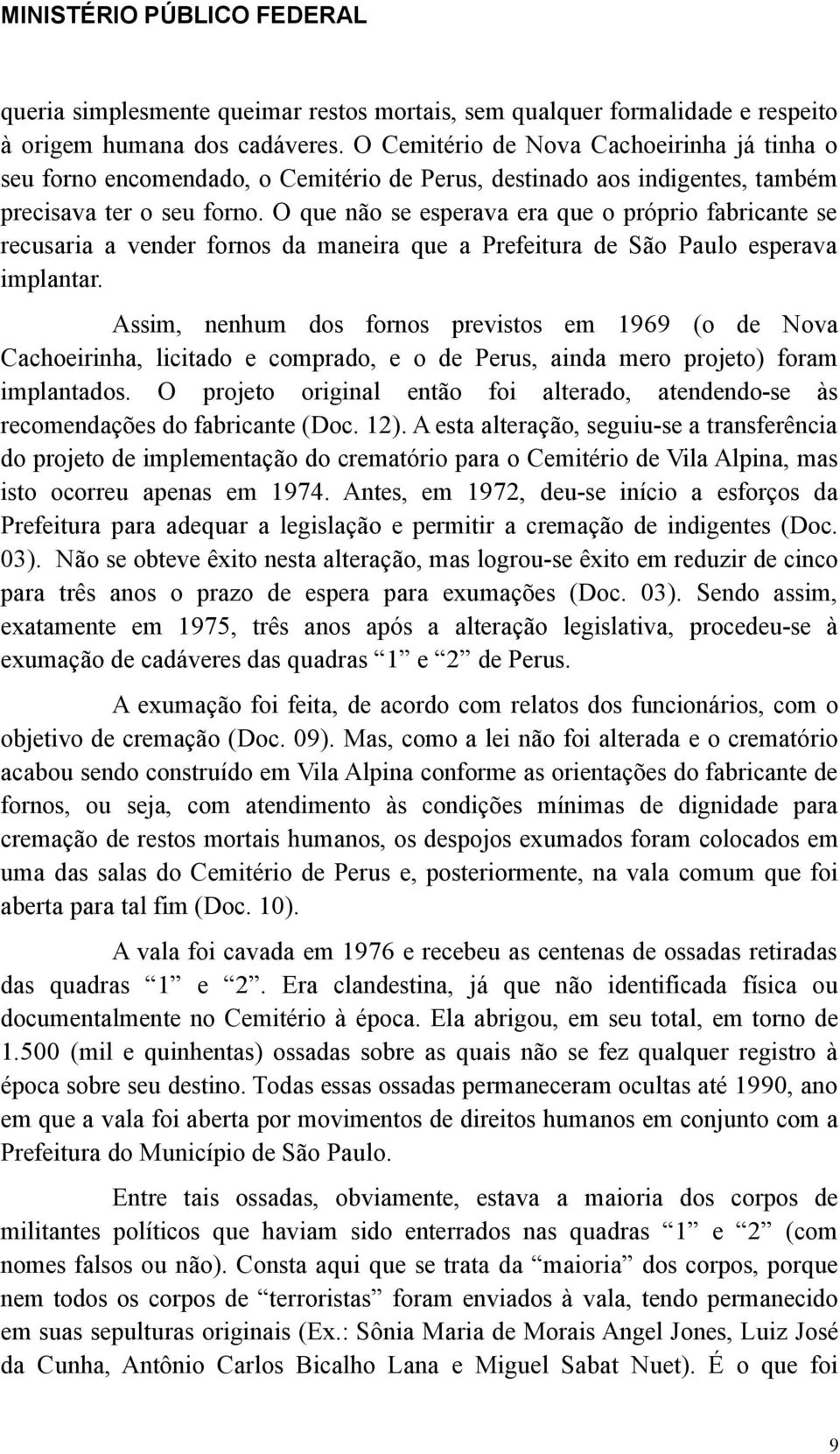 MINISTÉRIO PÚBLICO FEDERAL

queria simplesmente queimar restos mortais, sem qualquer formalidade e respeito à origem humana dos cadáveres. O Cemitério de Nova Cachoeirinha já tinha o seu forno encomendado, o Cemitério de Perus, destinado aos indigentes, também precisava ter o seu forno. O que não se esperava era que o próprio fabricante se recusaria a vender fornos da maneira que a Prefeitura de São Paulo esperava implantar.

Assim, nenhum dos fornos previstos em 1969 (o de Nova Cachoeirinha, licitado e comprado, e o de Perus, ainda mero projeto) foram implantados. O projeto original então foi alterado, atendendo-se às recomendações do fabricante (Doc. 12). A esta alteração, seguiu-se a transferência do projeto de implementação do crematório para o Cemitério de Vila Alpina, mas isto ocorreu apenas em 1974. Antes, em 1972, deu-se início a esforços da Prefeitura para adequar a legislação e permitir a cremação de indigentes (Doc. 03). Não se obteve êxito nesta alteração, mas logrou-se êxito em reduzir de cinco para três anos o prazo de espera para exumações (Doc. 03). Sendo assim, exatamente em 1975, três anos após a alteração legislativa, procedeu-se à exumação de cadáveres das quadras “1” e “2” de Perus.

A exumação foi feita, de acordo com relatos dos funcionários, com o objetivo de cremação (Doc. 09). Mas, como a lei não foi alterada e o crematório acabou sendo construído em Vila Alpina conforme as orientações do fabricante de fornos, ou seja, com atendimento às condições mínimas de dignidade para cremação de restos mortais humanos, os despojos exumados foram colocados em uma das salas do Cemitério de Perus e, posteriormente, na vala comum que foi aberta para tal fim (Doc. 10).

A vala foi cavada em 1976 e recebeu as centenas de ossadas retiradas das quadras “1” e “2”. Era clandestina, já que não identificada física ou documentalmente no Cemitério à época. Ela abrigou, em seu total, em torno de 1.500 (mil e quinhentas) ossadas sobre as quais não se fez qualquer registro à época sobre seu destino. Todas essas ossadas permaneceram ocultas até 1990, ano em que a vala foi aberta por movimentos de direitos humanos em conjunto com a Prefeitura do Município de São Paulo.

Entre tais ossadas, obviamente, estava a maioria dos corpos de militantes políticos que haviam sido enterrados nas quadras “1” e “2” (com nomes falsos ou não). Consta aqui que se trata da “maioria” dos corpos, porque nem todos os corpos de “terroristas” foram enviados à vala, tendo permanecido em suas sepulturas originais (Ex.: Sônia Maria de Morais Angel Jones, Luiz José da Cunha, Antônio Carlos Bicalho Lana e Miguel Sabat Nuet). É o que foi

9